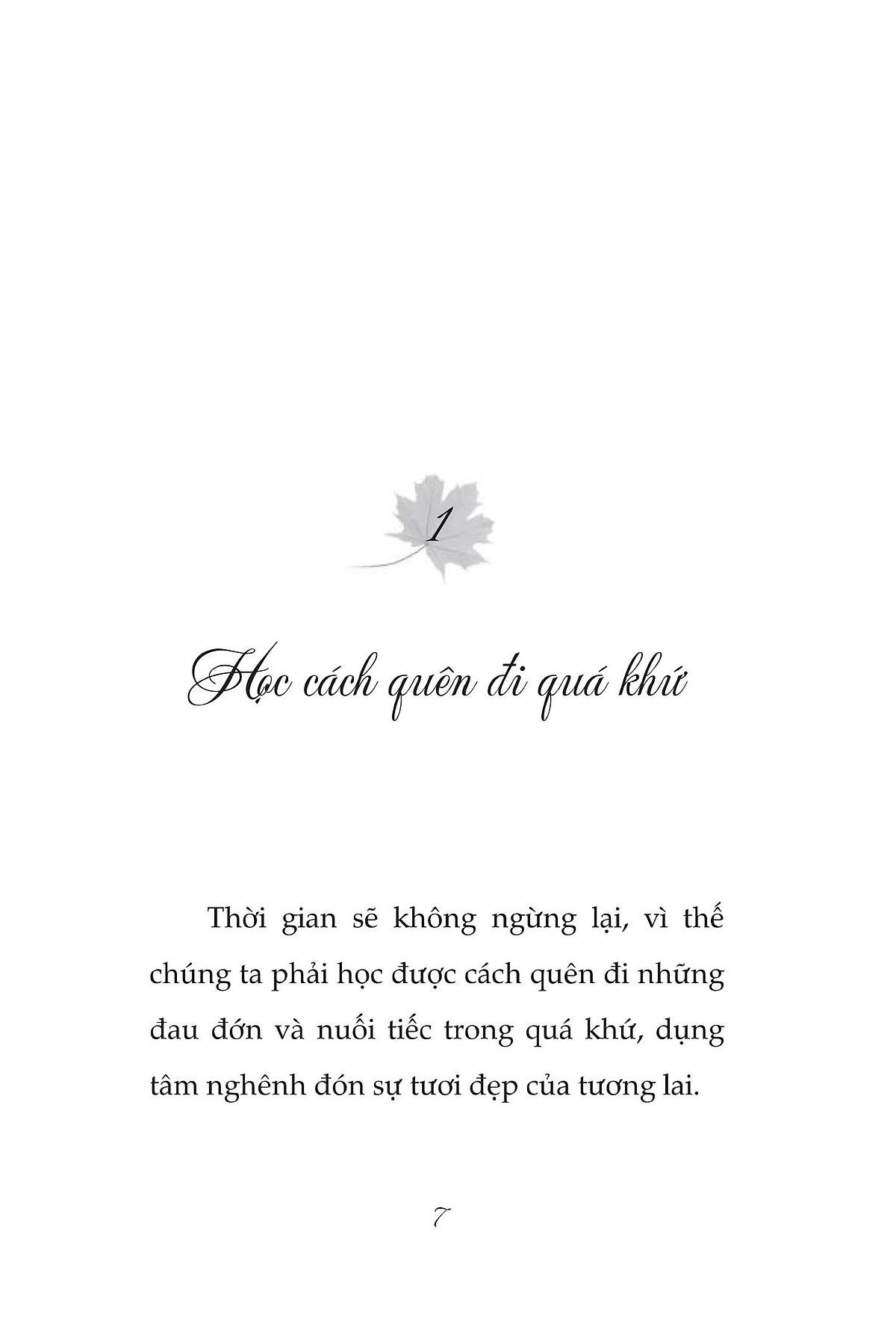 1

Học cách quên đi quá khứ

Thời gian sẽ không ngừng lại, vì thế chúng ta phải học được cách quên đi những đau đớn và nuối tiếc trong quá khứ, dụng tâm nghênh đón sự tươi đẹp của tương lai.

7